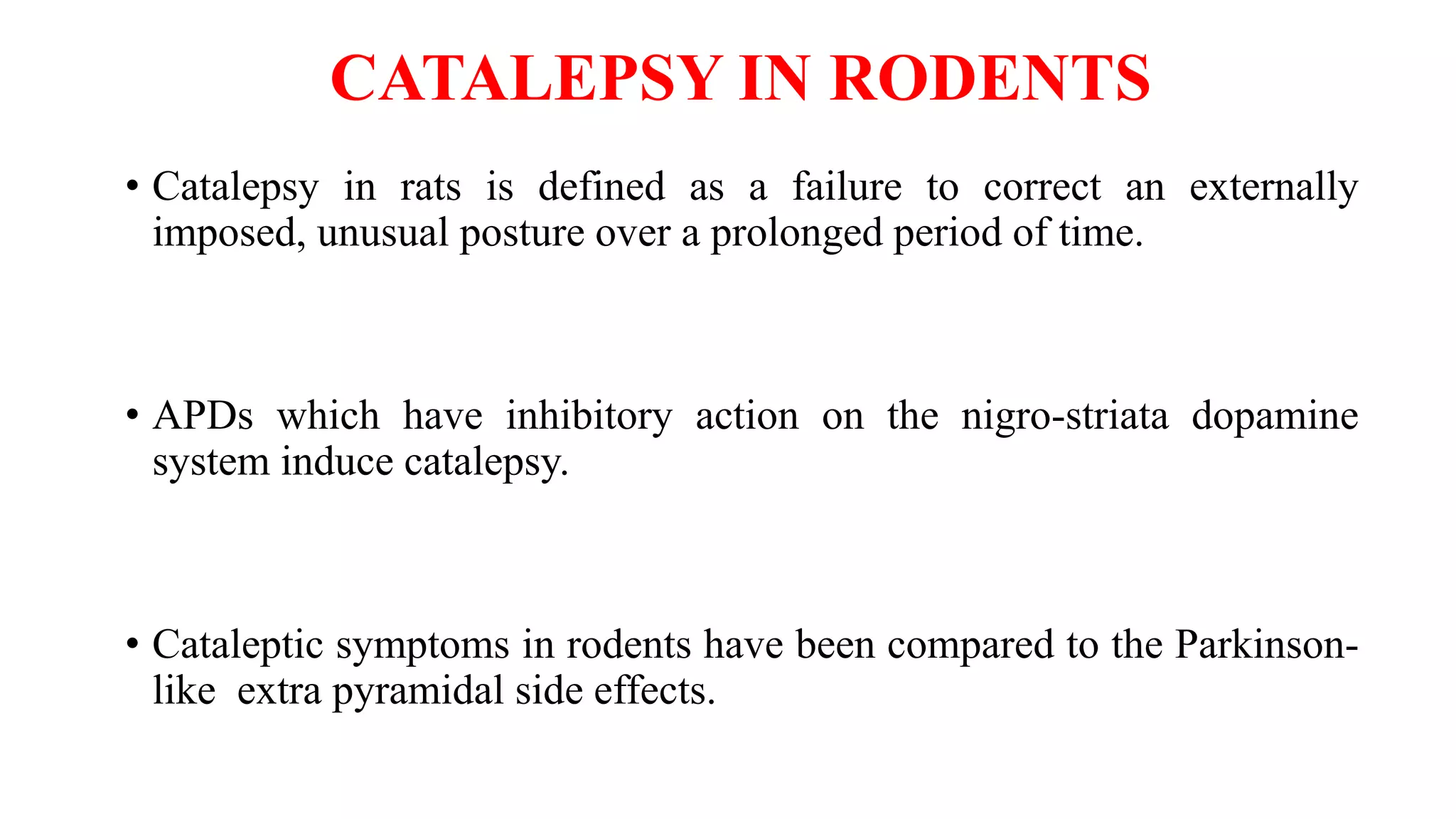 CATALEPSY IN RODENTS

• Catalepsy in rats is defined as a failure to correct an externally imposed, unusual posture over a prolonged period of time.

• APDs which have inhibitory action on the nigro-striata dopamine system induce catalepsy.

• Cataleptic symptoms in rodents have been compared to the Parkinson-like extra pyramidal side effects.